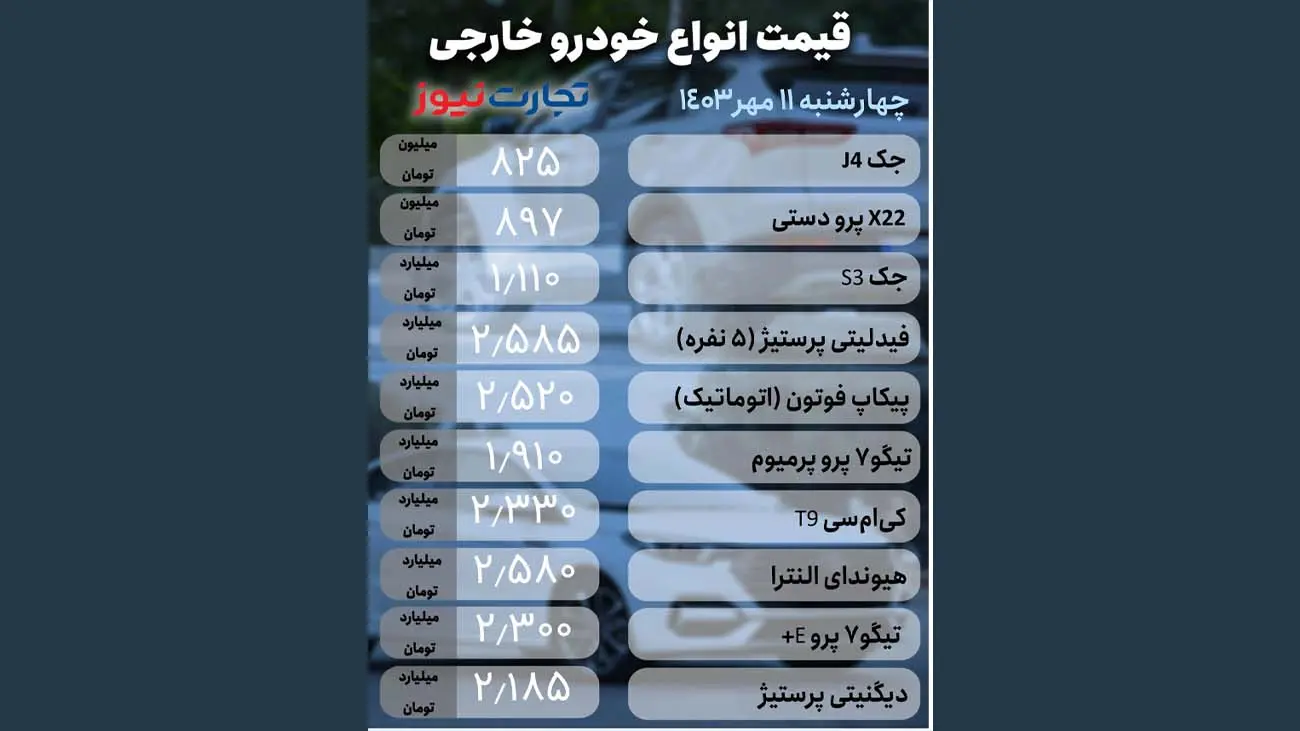 قیمت انواع خودرو خارجی

چهارشنبه ۱۱ مهر ۱۴۰۳

تجارت نیوز

| | | |
|---|---|---|
| جک J4 | ۸۲۵ | میلیون تومان |
| X22 پرو دستی | ۸۹۷ | میلیون تومان |
| جک S3 | ۱/۱۱۰ | میلیارد تومان |
| فیدلیتی پرستیژ (۵ نفره) | ۲/۵۸۵ | میلیارد تومان |
| پیکاپ فوتون (اتوماتیک) | ۲/۵۲۰ | میلیارد تومان |
| تیگو۷ پرو پرمیوم | ۱/۹۱۰ | میلیارد تومان |
| کی‌ام‌سی T9 | ۲/۳۳۰ | میلیارد تومان |
| هیوندای النترا | ۲/۵۸۰ | میلیارد تومان |
| تیگو۷ پرو E+ | ۲/۳۰۰ | میلیارد تومان |
| دیگنیتی پرستیژ | ۲/۱۸۵ | میلیارد تومان |